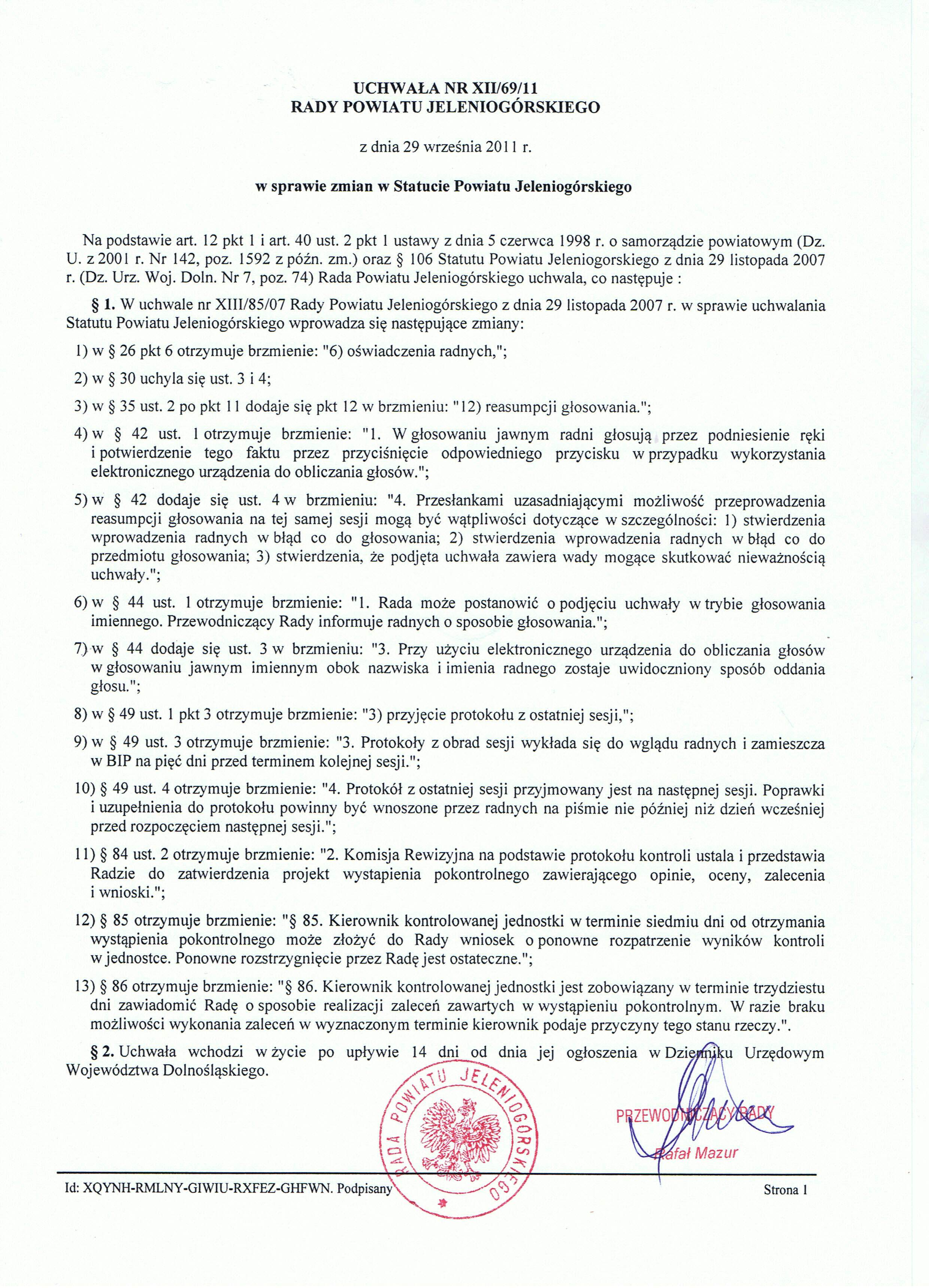 UCHWAŁA NR XII/69/11
RADY POWIATU JELENIOGÓRSKIEGO

z dnia 29 września 2011 r.

w sprawie zmian w Statucie Powiatu Jeleniogórskiego

Na podstawie art. 12 pkt 1 i art. 40 ust. 2 pkt 1 ustawy z dnia 5 czerwca 1998 r. o samorządzie powiatowym (Dz. U. z 2001 r. Nr 142, poz. 1592 z późn. zm.) oraz § 106 Statutu Powiatu Jeleniogorskiego z dnia 29 listopada 2007 r. (Dz. Urz. Woj. Doln. Nr 7, poz. 74) Rada Powiatu Jeleniogórskiego uchwala, co następuje :

§ 1. W uchwale nr XIII/85/07 Rady Powiatu Jeleniogórskiego z dnia 29 listopada 2007 r. w sprawie uchwalania Statutu Powiatu Jeleniogórskiego wprowadza się następujące zmiany:

1) w § 26 pkt 6 otrzymuje brzmienie: "6) oświadczenia radnych,";

2) w § 30 uchyla się ust. 3 i 4;

3) w § 35 ust. 2 po pkt 11 dodaje się pkt 12 w brzmieniu: "12) reasumpcji głosowania.";

4) w § 42 ust. 1 otrzymuje brzmienie: "1. W głosowaniu jawnym radni głosują przez podniesienie ręki i potwierdzenie tego faktu przez przyciśnięcie odpowiedniego przycisku w przypadku wykorzystania elektronicznego urządzenia do obliczania głosów.";

5) w § 42 dodaje się ust. 4 w brzmieniu: "4. Przesłankami uzasadniającymi możliwość przeprowadzenia reasumpcji głosowania na tej samej sesji mogą być wątpliwości dotyczące w szczególności: 1) stwierdzenia wprowadzenia radnych w błąd co do głosowania; 2) stwierdzenia wprowadzenia radnych w błąd co do przedmiotu głosowania; 3) stwierdzenia, że podjęta uchwała zawiera wady mogące skutkować nieważnością uchwały.";

6) w § 44 ust. 1 otrzymuje brzmienie: "1. Rada może postanowić o podjęciu uchwały w trybie głosowania imiennego. Przewodniczący Rady informuje radnych o sposobie głosowania.";

7) w § 44 dodaje się ust. 3 w brzmieniu: "3. Przy użyciu elektronicznego urządzenia do obliczania głosów w głosowaniu jawnym imiennym obok nazwiska i imienia radnego zostaje uwidoczniony sposób oddania głosu.";

8) w § 49 ust. 1 pkt 3 otrzymuje brzmienie: "3) przyjęcie protokołu z ostatniej sesji,";

9) w § 49 ust. 3 otrzymuje brzmienie: "3. Protokoły z obrad sesji wykłada się do wglądu radnych i zamieszcza w BIP na pięć dni przed terminem kolejnej sesji.";

10) § 49 ust. 4 otrzymuje brzmienie: "4. Protokół z ostatniej sesji przyjmowany jest na następnej sesji. Poprawki i uzupełnienia do protokołu powinny być wnoszone przez radnych na piśmie nie później niż dzień wcześniej przed rozpoczęciem następnej sesji.";

11) § 84 ust. 2 otrzymuje brzmienie: "2. Komisja Rewizyjna na podstawie protokołu kontroli ustala i przedstawia Radzie do zatwierdzenia projekt wystapienia pokontrolnego zawierającego opinie, oceny, zalecenia i wnioski.";

12) § 85 otrzymuje brzmienie: "§ 85. Kierownik kontrolowanej jednostki w terminie siedmiu dni od otrzymania wystąpienia pokontrolnego może złożyć do Rady wniosek o ponowne rozpatrzenie wyników kontroli w jednostce. Ponowne rozstrzygnięcie przez Radę jest ostateczne.";

13) § 86 otrzymuje brzmienie: "§ 86. Kierownik kontrolowanej jednostki jest zobowiązany w terminie trzydziestu dni zawiadomić Radę o sposobie realizacji zaleceń zawartych w wystąpieniu pokontrolnym. W razie braku możliwości wykonania zaleceń w wyznaczonym terminie kierownik podaje przyczyny tego stanu rzeczy.".

§ 2. Uchwała wchodzi w życie po upływie 14 dni od dnia jej ogłoszenia w Dzienniku Urzędowym Województwa Dolnośląskiego.

RADA POWIATU JELENIOGÓRSKIEGO

PRZEWODNICZĄCY RADY
Rafał Mazur

Id: XQYNH-RMLNY-GIWIU-RXFEZ-GHFWN. Podpisany

Strona 1